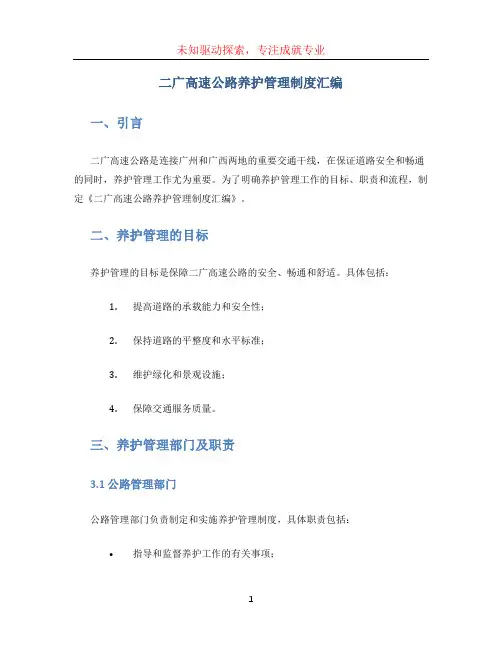 未知驱动探索，专注成就专业

二广高速公路养护管理制度汇编

一、引言

二广高速公路是连接广州和广西两地的重要交通干线，在保证道路安全和畅通的同时，养护管理工作尤为重要。为了明确养护管理工作的目标、职责和流程，制定《二广高速公路养护管理制度汇编》。

二、养护管理的目标

养护管理的目标是保障二广高速公路的安全、畅通和舒适。具体包括：

1. 提高道路的承载能力和安全性；

2. 保持道路的平整度和水平标准；

3. 维护绿化和景观设施；

4. 保障交通服务质量。

三、养护管理部门及职责

3.1 公路管理部门

公路管理部门负责制定和实施养护管理制度，具体职责包括：

• 指导和监督养护工作的有关事项；

1